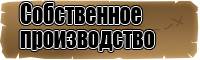 Собственное производство